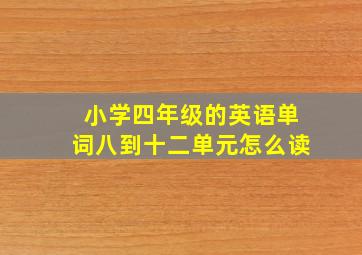 小学四年级的英语单词八到十二单元怎么读